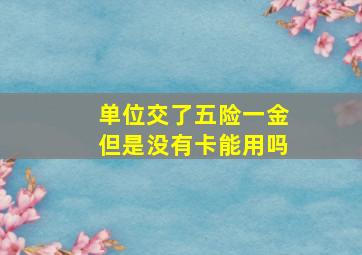 单位交了五险一金
但是没有卡能用吗